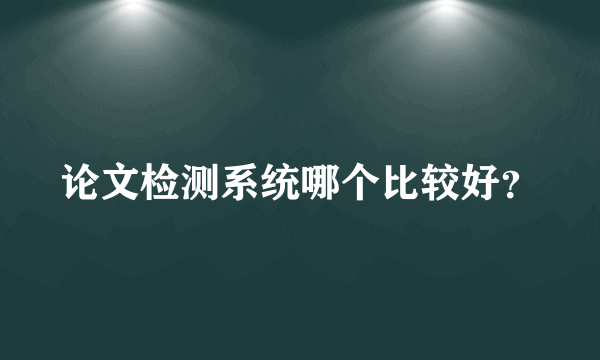 论文检测系统哪个比较好?